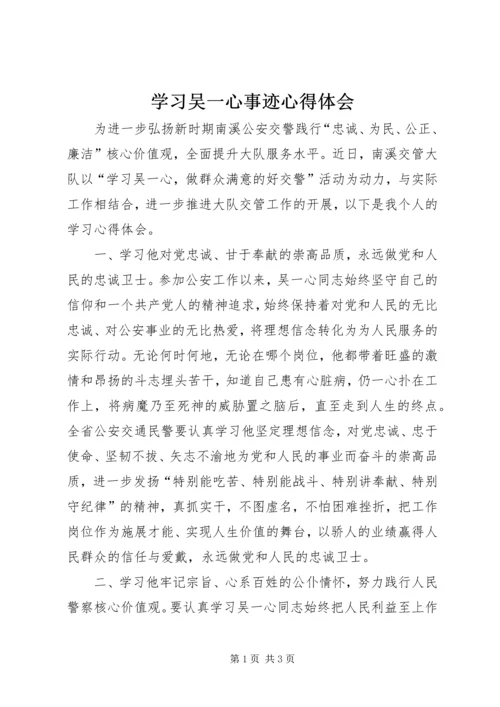 学习吴一心事迹心得体会

为进一步弘扬新时期南溪公安交警践行“忠诚、为民、公正、廉洁”核心价值观，全面提升大队服务水平。近日，南溪交管大队以“学习吴一心，做群众满意的好交警”活动为动力，与实际工作相结合，进一步推进大队交管工作的开展，以下是我个人的学习心得体会。

一、学习他对党忠诚、甘于奉献的崇高品质，永远做党和人民的忠诚卫士。参加公安工作以来，吴一心同志始终坚守自己的信仰和一个共产党人的精神追求，始终保持着对党和人民的无比忠诚、对公安事业的无比热爱，将理想信念转化为为人民服务的实际行动。无论何时何地，无论在哪个岗位，他都带着旺盛的激情和昂扬的斗志埋头苦干，知道自己患有心脏病，仍一心扑在工作上，将病魔乃至死神的威胁置之脑后，直至走到人生的终点。全省公安交通民警要认真学习他坚定理想信念，对党忠诚、忠于使命、坚韧不拔、矢志不渝地为党和人民的事业而奋斗的崇高品质，进一步发扬“特别能吃苦、特别能战斗、特别讲奉献、特别守纪律”的精神，真抓实干，不图虚名，不怕困难挫折，把工作岗位作为施展才能、实现人生价值的舞台，以骄人的业绩赢得人民群众的信任与爱戴，永远做党和人民的忠诚卫士。

二、学习他牢记宗旨、心系百姓的公仆情怀，努力践行人民警察核心价值观。要认真学习吴一心同志始终把人民利益至上作

第1页 共3页